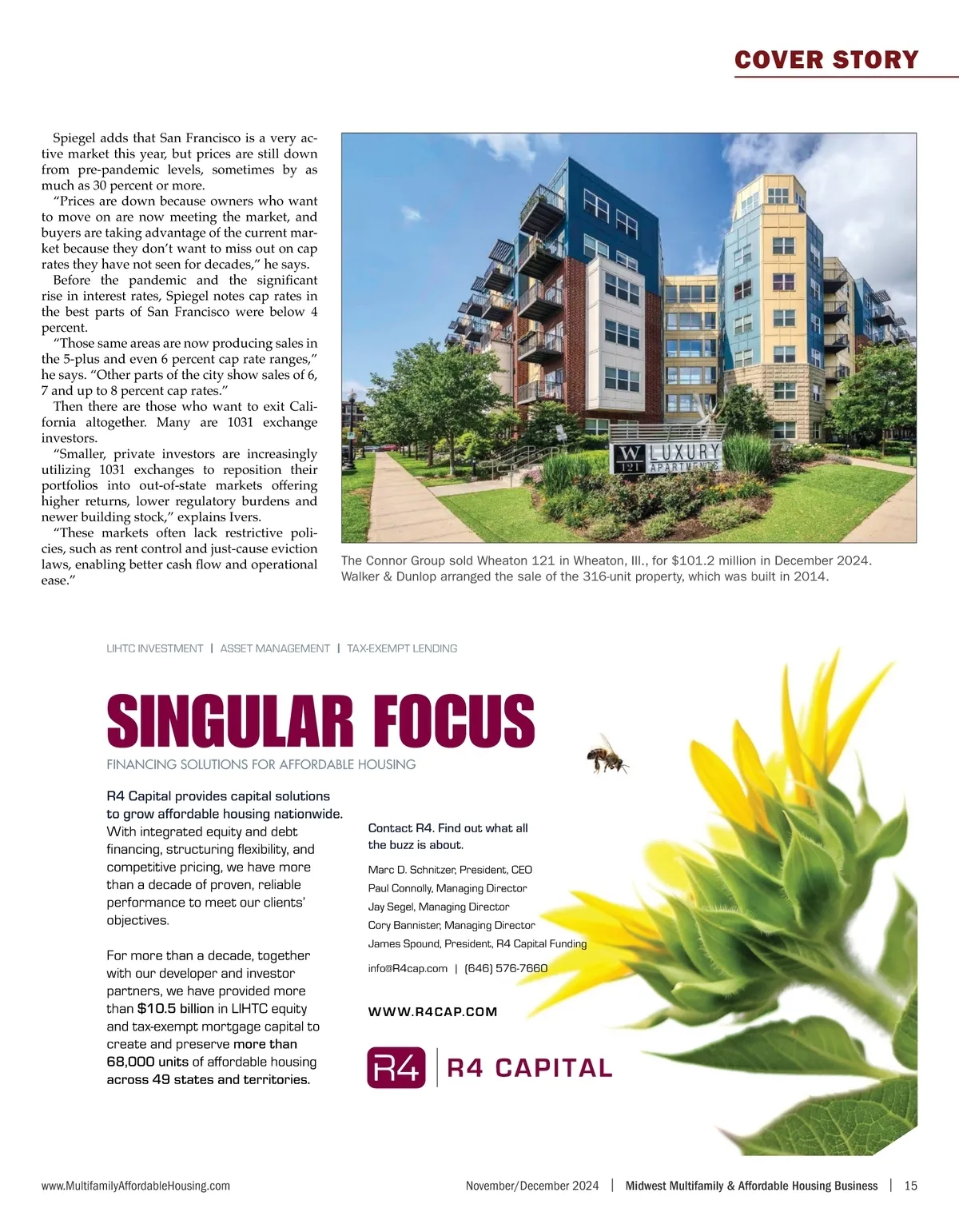 COVER STORY

Spiegel adds that San Francisco is a very active market this year, but prices are still down from pre-pandemic levels, sometimes by as much as 30 percent or more.

"Prices are down because owners who want to move on are now meeting the market, and buyers are taking advantage of the current market because they don't want to miss out on cap rates they have not seen for decades," he says.

Before the pandemic and the significant rise in interest rates, Spiegel notes cap rates in the best parts of San Francisco were below 4 percent.

"Those same areas are now producing sales in the 5-plus and even 6 percent cap rate ranges," he says. "Other parts of the city show sales of 6, 7 and up to 8 percent cap rates."

Then there are those who want to exit California altogether. Many are 1031 exchange investors.

"Smaller, private investors are increasingly utilizing 1031 exchanges to reposition their portfolios into out-of-state markets offering higher returns, lower regulatory burdens and newer building stock," explains Ivers.

"These markets often lack restrictive policies, such as rent control and just-cause eviction laws, enabling better cash flow and operational ease."

W 121 LUXURY APARTMENTS

The Connor Group sold Wheaton 121 in Wheaton, Ill., for $101.2 million in December 2024. Walker & Dunlop arranged the sale of the 316-unit property, which was built in 2014.

LIHTC INVESTMENT | ASSET MANAGEMENT | TAX-EXEMPT LENDING

SINGULAR FOCUS

FINANCING SOLUTIONS FOR AFFORDABLE HOUSING

R4 Capital provides capital solutions to grow affordable housing nationwide. With integrated equity and debt financing, structuring flexibility, and competitive pricing, we have more than a decade of proven, reliable performance to meet our clients' objectives.

For more than a decade, together with our developer and investor partners, we have provided more than $10.5 billion in LIHTC equity and tax-exempt mortgage capital to create and preserve more than 68,000 units of affordable housing across 49 states and territories.

Contact R4. Find out what all the buzz is about.

Marc D. Schnitzer, President, CEO
Paul Connolly, Managing Director
Jay Segel, Managing Director
Cory Bannister, Managing Director
James Spound, President, R4 Capital Funding

info@R4cap.com | (646) 576-7660

WWW.R4CAP.COM

R4 | R4 CAPITAL

www.MultifamilyAffordableHousing.com

November/December 2024 | Midwest Multifamily & Affordable Housing Business | 15